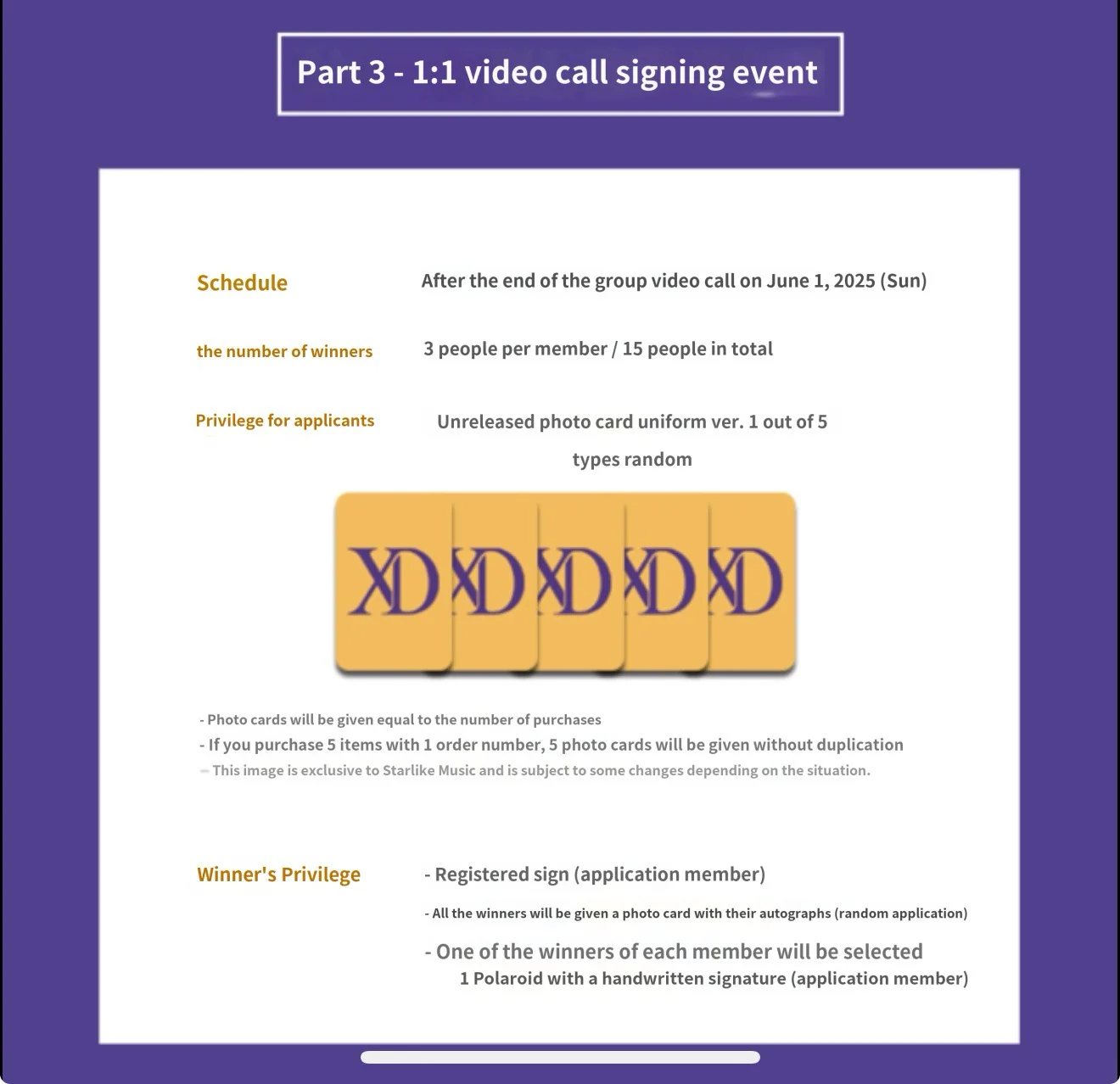 Part 3 - 1:1 video call signing event

Schedule
After the end of the group video call on June 1, 2025 (Sun)

the number of winners
3 people per member / 15 people in total

Privilege for applicants
Unreleased photo card uniform ver. 1 out of 5 types random

XD XD XD XD XD

- Photo cards will be given equal to the number of purchases
- If you purchase 5 items with 1 order number, 5 photo cards will be given without duplication
- This image is exclusive to Starlike Music and is subject to some changes depending on the situation.

Winner's Privilege
- Registered sign (application member)
- All the winners will be given a photo card with their autographs (random application)
- One of the winners of each member will be selected
1 Polaroid with a handwritten signature (application member)